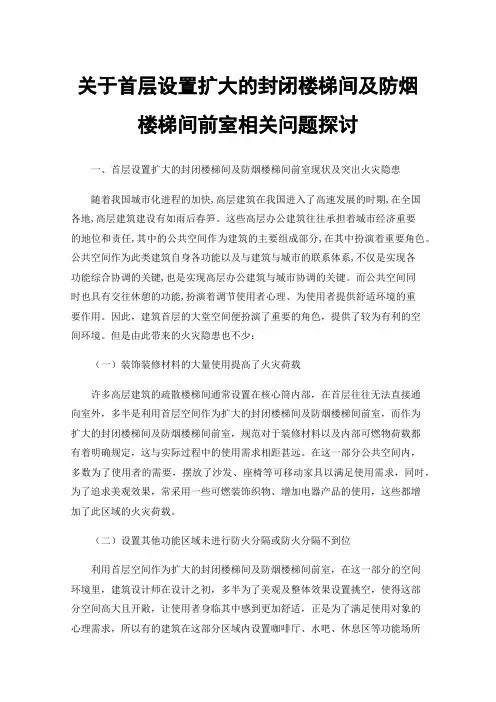 关于首层设置扩大的封闭楼梯间及防烟楼梯间前室相关问题探讨

一、首层设置扩大的封闭楼梯间及防烟楼梯间前室现状及突出火灾隐患

随着我国城市化进程的加快,高层建筑在我国进入了高速发展的时期,在全国各地,高层建筑建设有如雨后春笋。这些高层办公建筑往往承担着城市经济重要的地位和责任,其中的公共空间作为建筑的主要组成部分,在其中扮演着重要角色。公共空间作为此类建筑自身各功能以及与建筑与城市的联系体系,不仅是实现各功能综合协调的关键,也是实现高层办公建筑与城市协调的关键。而公共空间同时也具有交往休憩的功能,扮演着调节使用者心理、为使用者提供舒适环境的重要作用。因此,建筑首层的大堂空间便扮演了重要的角色,提供了较为有利的空间环境。但是由此带来的火灾隐患也不少:

(一)装饰装修材料的大量使用提高了火灾荷载

许多高层建筑的疏散楼梯间通常设置在核心筒内部,在首层往往无法直接通向室外,多半是利用首层空间作为扩大的封闭楼梯间及防烟楼梯间前室,而作为扩大的封闭楼梯间及防烟楼梯间前室,规范对于装修材料以及内部可燃物荷载都有着明确规定,这与实际过程中的使用需求相距甚远。在这一部分公共空间内,多数为了使用者的需要,摆放了沙发、座椅等可移动家具以满足使用需求,同时,为了追求美观效果,常采用一些可燃装饰织物、增加电器产品的使用,这些都增加了此区域的火灾荷载。

(二)设置其他功能区域未进行防火分隔或防火分隔不到位

利用首层空间作为扩大的封闭楼梯间及防烟楼梯间前室,在这一部分的空间环境里,建筑设计师在设计之初,多半为了美观及整体效果设置挑空,使得这部分空间高大且开敞,让使用者身临其中感到更加舒适,正是为了满足使用对象的心理需求,所以有的建筑在这部分区域内设置咖啡厅、水吧、休息区等功能场所